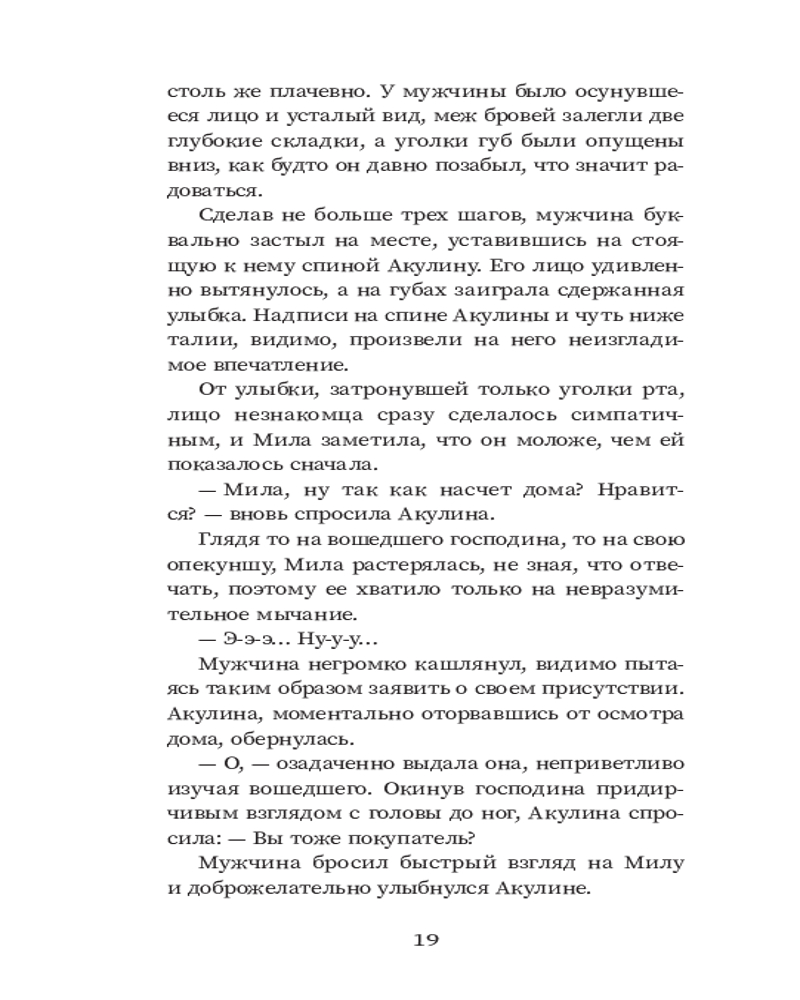 столь же плачевно. У мужчины было осунувшееся лицо и усталый вид, меж бровей залегли две глубокие складки, а уголки губ были опущены вниз, как будто он давно позабыл, что значит радоваться.

Сделав не больше трех шагов, мужчина буквально застыл на месте, уставившись на стоящую к нему спиной Акулину. Его лицо удивленно вытянулось, а на губах заиграла сдержанная улыбка. Надписи на спине Акулины и чуть ниже талии, видимо, произвели на него неизгладимое впечатление.

От улыбки, затронувшей только уголки рта, лицо незнакомца сразу сделалось симпатичным, и Мила заметила, что он моложе, чем ей показалось сначала.

— Мила, ну так как насчет дома? Нравится? — вновь спросила Акулина.

Глядя то на вошедшего господина, то на свою опекуншу, Мила растерялась, не зная, что отвечать, поэтому ее хватило только на невразумительное мычание.

— Э-э-э... Ну-у-у...

Мужчина негромко кашлянул, видимо пытаясь таким образом заявить о своем присутствии. Акулина, моментально оторвавшись от осмотра дома, обернулась.

— О, — озадаченно выдала она, неприветливо изучая вошедшего. Окинув господина придирчивым взглядом с головы до ног, Акулина спросила: — Вы тоже покупатель?

Мужчина бросил быстрый взгляд на Милу и доброжелательно улыбнулся Акулине.

19